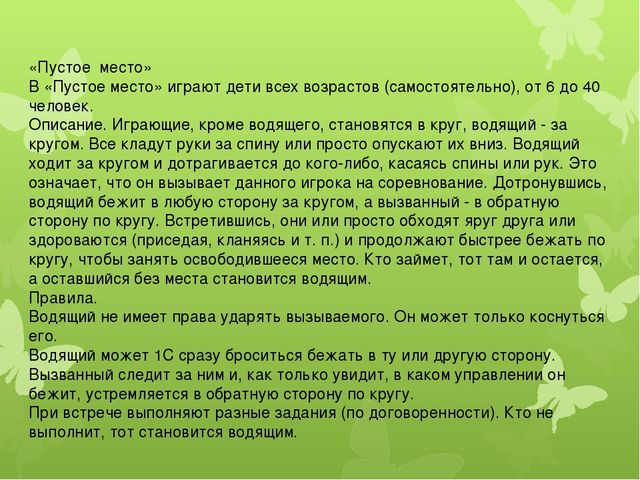 «Пустое место»
В «Пустое место» играют дети всех возрастов (самостоятельно), от 6 до 40 человек.
Описание. Играющие, кроме водящего, становятся в круг, водящий - за кругом. Все кладут руки за спину или просто опускают их вниз. Водящий ходит за кругом и дотрагивается до кого-либо, касаясь спины или рук. Это означает, что он вызывает данного игрока на соревнование. Дотронувшись, водящий бежит в любую сторону за кругом, а вызванный - в обратную сторону по кругу. Встретившись, они или просто обходят яруг друга или здороваются (приседая, кланяясь и т. п.) и продолжают быстрее бежать по кругу, чтобы занять освободившееся место. Кто займет, тот там и остается, а оставшийся без места становится водящим.
Правила.
Водящий не имеет права ударять вызываемого. Он может только коснуться его.
Водящий может 1С сразу броситься бежать в ту или другую сторону. Вызванный следит за ним и, как только увидит, в каком управлении он бежит, устремляется в обратную сторону по кругу.
При встрече выполняют разные задания (по договоренности). Кто не выполнит, тот становится водящим.